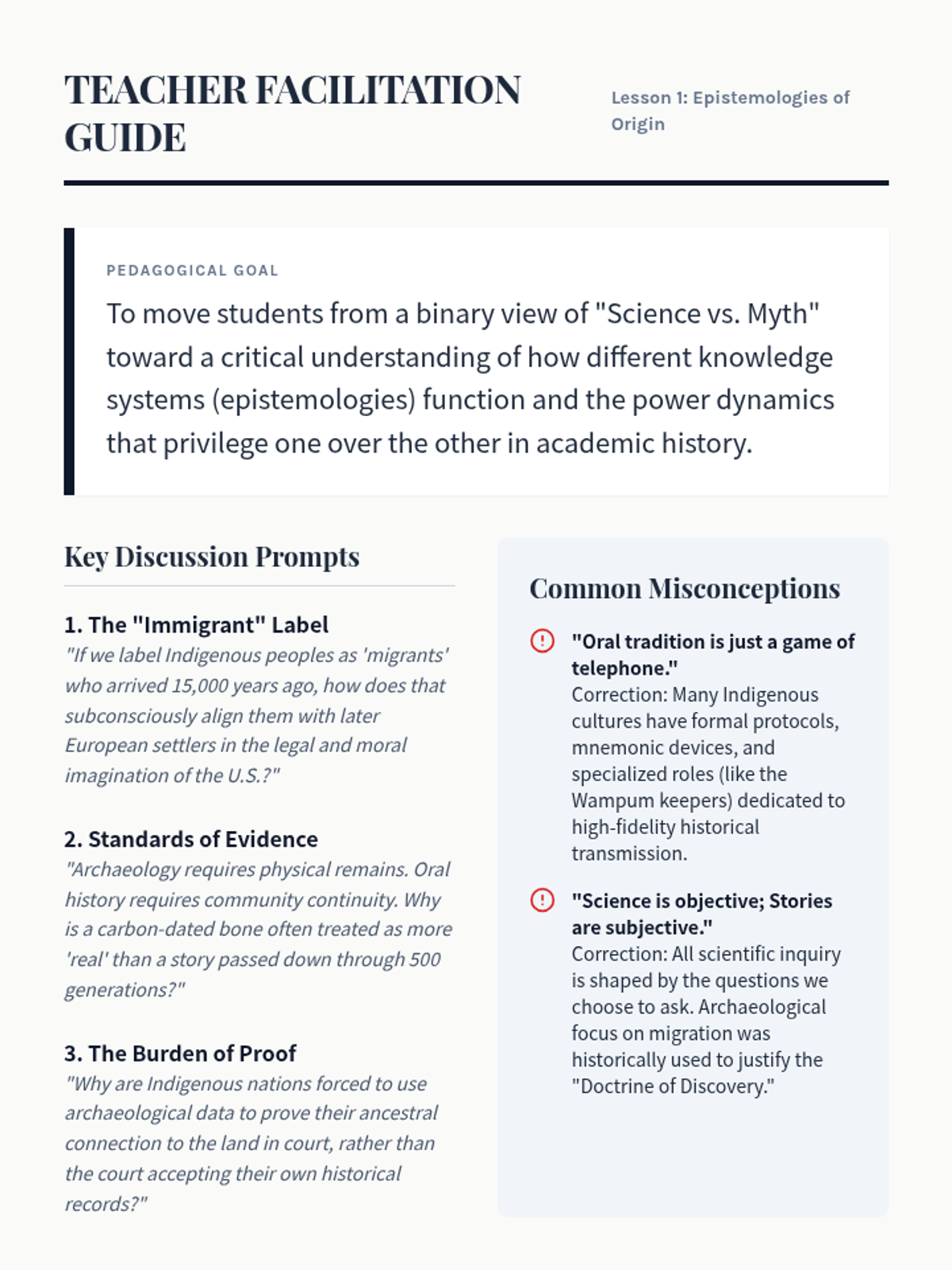 TEACHER FACILITATION GUIDE

Lesson 1: Epistemologies of Origin

PEDAGOGICAL GOAL

To move students from a binary view of "Science vs. Myth" toward a critical understanding of how different knowledge systems (epistemologies) function and the power dynamics that privilege one over the other in academic history.

Key Discussion Prompts

1. The "Immigrant" Label
"If we label Indigenous peoples as 'migrants' who arrived 15,000 years ago, how does that subconsciously align them with later European settlers in the legal and moral imagination of the U.S.?"

2. Standards of Evidence
"Archaeology requires physical remains. Oral history requires community continuity. Why is a carbon-dated bone often treated as more 'real' than a story passed down through 500 generations?"

3. The Burden of Proof
"Why are Indigenous nations forced to use archaeological data to prove their ancestral connection to the land in court, rather than the court accepting their own historical records?"

Common Misconceptions

"Oral tradition is just a game of telephone."
Correction: Many Indigenous cultures have formal protocols, mnemonic devices, and specialized roles (like the Wampum keepers) dedicated to high-fidelity historical transmission.

"Science is objective; Stories are subjective."
Correction: All scientific inquiry is shaped by the questions we choose to ask. Archaeological focus on migration was historically used to justify the "Doctrine of Discovery."